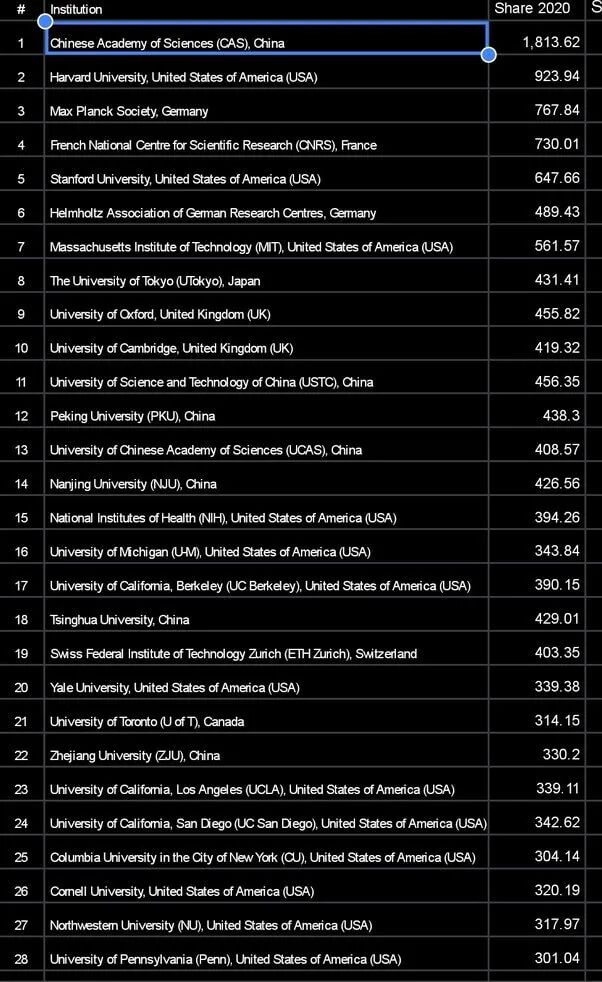 | # | Institution | Share 2020 | S |
|---|---|---|---|
| 1 | Chinese Academy of Sciences (CAS), China | 1,813.62 | |
| 2 | Harvard University, United States of America (USA) | 923.94 | |
| 3 | Max Planck Society, Germany | 767.84 | |
| 4 | French National Centre for Scientific Research (CNRS), France | 730.01 | |
| 5 | Stanford University, United States of America (USA) | 647.66 | |
| 6 | Helmholtz Association of German Research Centres, Germany | 489.43 | |
| 7 | Massachusetts Institute of Technology (MIT), United States of America (USA) | 561.57 | |
| 8 | The University of Tokyo (UTokyo), Japan | 431.41 | |
| 9 | University of Oxford, United Kingdom (UK) | 455.82 | |
| 10 | University of Cambridge, United Kingdom (UK) | 419.32 | |
| 11 | University of Science and Technology of China (USTC), China | 456.35 | |
| 12 | Peking University (PKU), China | 438.3 | |
| 13 | University of Chinese Academy of Sciences (UCAS), China | 408.57 | |
| 14 | Nanjing University (NJU), China | 426.56 | |
| 15 | National Institutes of Health (NIH), United States of America (USA) | 394.26 | |
| 16 | University of Michigan (U-M), United States of America (USA) | 343.84 | |
| 17 | University of California, Berkeley (UC Berkeley), United States of America (USA) | 390.15 | |
| 18 | Tsinghua University, China | 429.01 | |
| 19 | Swiss Federal Institute of Technology Zurich (ETH Zurich), Switzerland | 403.35 | |
| 20 | Yale University, United States of America (USA) | 339.38 | |
| 21 | University of Toronto (U of T), Canada | 314.15 | |
| 22 | Zhejiang University (ZJU), China | 330.2 | |
| 23 | University of California, Los Angeles (UCLA), United States of America (USA) | 339.11 | |
| 24 | University of California, San Diego (UC San Diego), United States of America (USA) | 342.62 | |
| 25 | Columbia University in the City of New York (CU), United States of America (USA) | 304.14 | |
| 26 | Cornell University, United States of America (USA) | 320.19 | |
| 27 | Northwestern University (NU), United States of America (USA) | 317.97 | |
| 28 | University of Pennsylvania (Penn), United States of America (USA) | 301.04 | |